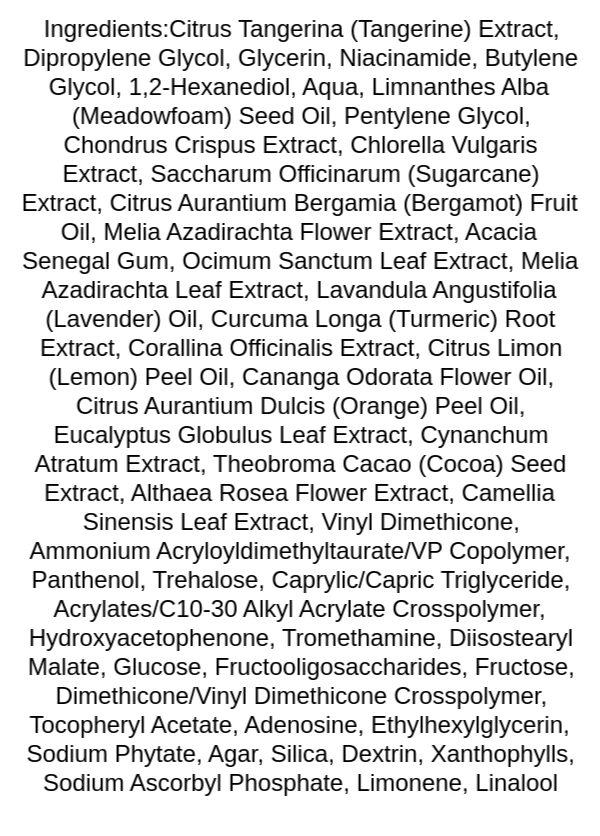 Ingredients:Citrus Tangerina (Tangerine) Extract, Dipropylene Glycol, Glycerin, Niacinamide, Butylene Glycol, 1,2-Hexanediol, Aqua, Limnanthes Alba (Meadowfoam) Seed Oil, Pentylene Glycol, Chondrus Crispus Extract, Chlorella Vulgaris Extract, Saccharum Officinarum (Sugarcane) Extract, Citrus Aurantium Bergamia (Bergamot) Fruit Oil, Melia Azadirachta Flower Extract, Acacia Senegal Gum, Ocimum Sanctum Leaf Extract, Melia Azadirachta Leaf Extract, Lavandula Angustifolia (Lavender) Oil, Curcuma Longa (Turmeric) Root Extract, Corallina Officinalis Extract, Citrus Limon (Lemon) Peel Oil, Cananga Odorata Flower Oil, Citrus Aurantium Dulcis (Orange) Peel Oil, Eucalyptus Globulus Leaf Extract, Cynanchum Atratum Extract, Theobroma Cacao (Cocoa) Seed Extract, Althaea Rosea Flower Extract, Camellia Sinensis Leaf Extract, Vinyl Dimethicone, Ammonium Acryloyldimethyltaurate/VP Copolymer, Panthenol, Trehalose, Caprylic/Capric Triglyceride, Acrylates/C10-30 Alkyl Acrylate Crosspolymer, Hydroxyacetophenone, Tromethamine, Diisostearyl Malate, Glucose, Fructooligosaccharides, Fructose, Dimethicone/Vinyl Dimethicone Crosspolymer, Tocopheryl Acetate, Adenosine, Ethylhexylglycerin, Sodium Phytate, Agar, Silica, Dextrin, Xanthophylls, Sodium Ascorbyl Phosphate, Limonene, Linalool